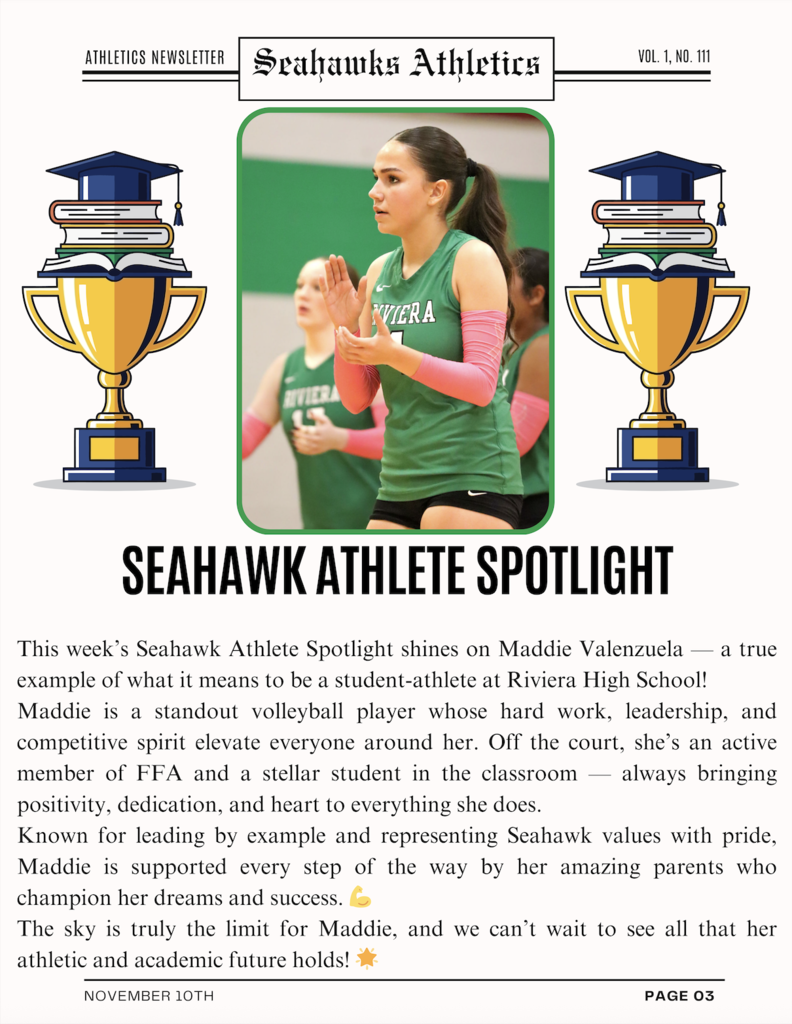 ATHLETICS NEWSLETTER

Seahawks Athletics

VOL. 1, NO. 111

RIVIERA

RIVIERA

SEAHAWK ATHLETE SPOTLIGHT

This week's Seahawk Athlete Spotlight shines on Maddie Valenzuela — a true example of what it means to be a student-athlete at Riviera High School!

Maddie is a standout volleyball player whose hard work, leadership, and competitive spirit elevate everyone around her. Off the court, she's an active member of FFA and a stellar student in the classroom — always bringing positivity, dedication, and heart to everything she does.

Known for leading by example and representing Seahawk values with pride, Maddie is supported every step of the way by her amazing parents who champion her dreams and success. 💪

The sky is truly the limit for Maddie, and we can't wait to see all that her athletic and academic future holds! 🌟

NOVEMBER 10TH

PAGE 03